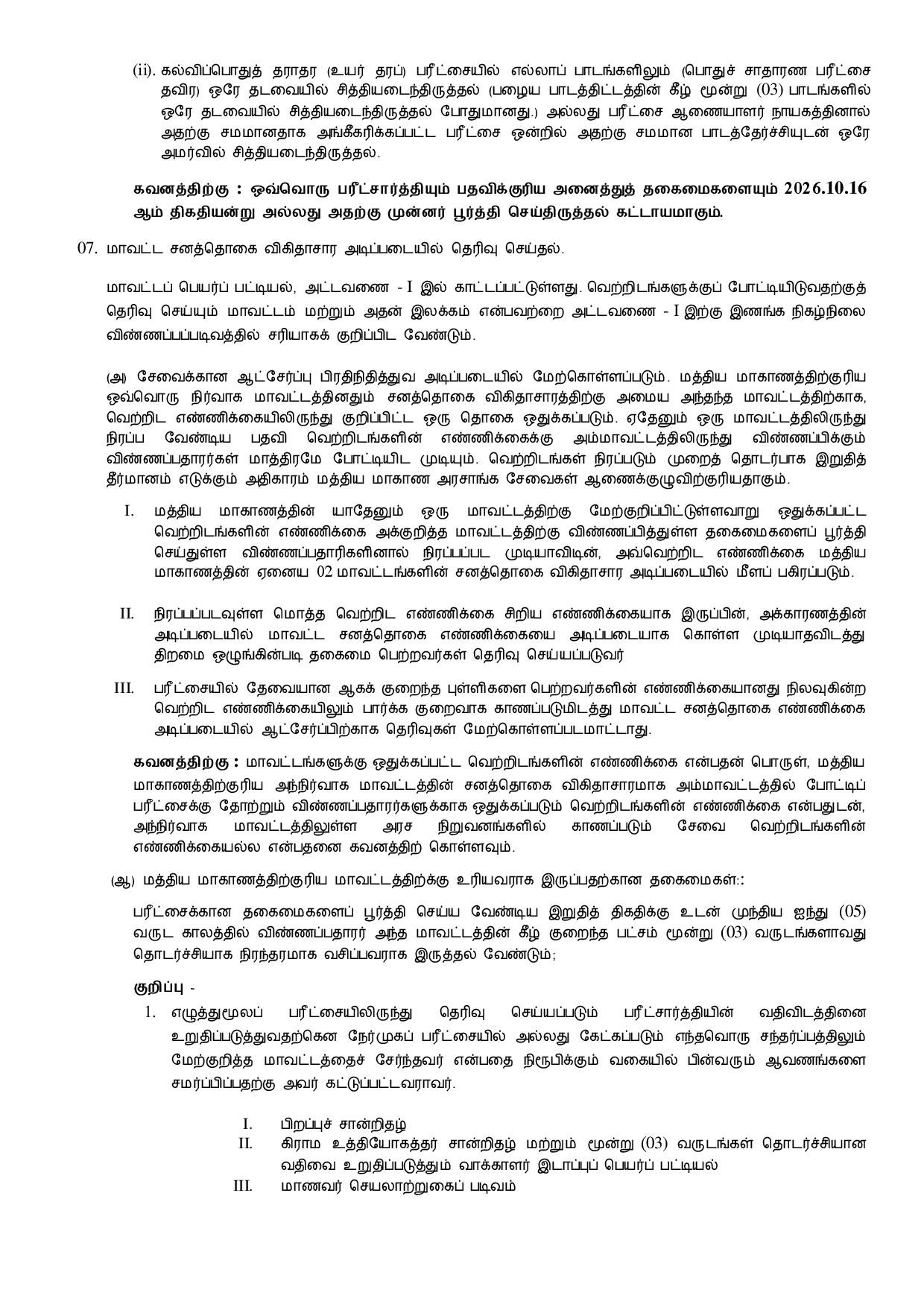 (ii). கல்விப்பொதுத் தராதர (உயர் தரப்) பரீட்சையில் எல்லாப் பாடங்களிலும் (பொதுச் சாதாரண பரீட்சை தவிர) ஒரே தடவையில் சித்தியடைந்திருத்தல் (பழைய பாடத்திட்டத்தின் கீழ் மூன்று (03) பாடங்களில் ஒரே தடவையில் சித்தியடைந்திருத்தல் போதுமானது.) அல்லது பரீட்சை ஆணையாளர் நாயகத்தினால் அதற்கு சமமானதாக அங்கீகரிக்கப்பட்ட பரீட்சை ஒன்றில் அதற்கு சமமான பாடத்தேர்ச்சியுடன் ஒரே அமர்வில் சித்தியடைந்திருத்தல்.

கவனத்திற்கு : ஒவ்வொரு பரீட்சார்த்தியும் பதவிக்குரிய அனைத்துத் தகைமைகளையும் 2026.10.16 ஆம் திகதியன்று அல்லது அதற்கு முன்னர் பூர்த்தி செய்திருத்தல் கட்டாயமாகும்.

07. மாவட்ட சனத்தொகை விகிதாசார அடிப்படையில் தெரிவு செய்தல்.

மாவட்டப் பெயர்ப் பட்டியல், அட்டவணை - I இல் காட்டப்பட்டுள்ளது. வெற்றிடங்களுக்குப் போட்டியிடுவதற்குத் தெரிவு செய்யும் மாவட்டம் மற்றும் அதன் இலக்கம் என்பவற்றை அட்டவணை - I இற்கு இணங்க நிகழ்நிலை விண்ணப்பப்படிவத்தில் சரியாகக் குறிப்பிட வேண்டும்.

(அ) சேவைக்கான ஆட்சேர்ப்பு பிரதிநிதித்துவ அடிப்படையில் மேற்கொள்ளப்படும். மத்திய மாகாணத்திற்குரிய ஒவ்வொரு நிர்வாக மாவட்டத்தினதும் சனத்தொகை விகிதாசாரத்திற்கு அமைய அந்தந்த மாவட்டத்திற்காக, வெற்றிட எண்ணிக்கையிலிருந்து குறிப்பிட்ட ஒரு தொகை ஒதுக்கப்படும். ஏதேனும் ஒரு மாவட்டத்திலிருந்து நிரப்ப வேண்டிய பதவி வெற்றிடங்களின் எண்ணிக்கைக்கு அம்மாவட்டத்திலிருந்து விண்ணப்பிக்கும் விண்ணப்பதாரர்கள் மாத்திரமே போட்டியிட முடியும். வெற்றிடங்கள் நிரப்படும் முறைத் தொடர்பாக இறுதித் தீர்மானம் எடுக்கும் அதிகாரம் மத்திய மாகாண அரசாங்க சேவைகள் ஆணைக்குழுவிற்குரியதாகும்.

I. மத்திய மாகாணத்தின் யாதேனும் ஒரு மாவட்டத்திற்கு மேற்குறிப்பிட்டுள்ளவாறு ஒதுக்கப்பட்ட வெற்றிடங்களின் எண்ணிக்கை அக்குறித்த மாவட்டத்திற்கு விண்ணப்பித்துள்ள தகைமைகளைப் பூர்த்தி செய்துள்ள விண்ணப்பதாரிகளினால் நிரப்பப்பட முடியாவிடின், அவ்வெற்றிட எண்ணிக்கை மத்திய மாகாணத்தின் ஏனைய 02 மாவட்டங்களின் சனத்தொகை விகிதாசார அடிப்படையில் மீளப் பகிரப்படும்.

II. நிரப்பப்படவுள்ள மொத்த வெற்றிட எண்ணிக்கை சிறிய எண்ணிக்கையாக இருப்பின், அக்காரணத்தின் அடிப்படையில் மாவட்ட சனத்தொகை எண்ணிக்கையை அடிப்படையாக கொள்ள முடியாதவிடத்து திறமை ஒழுங்கின்படி தகைமை பெற்றவர்கள் தெரிவு செய்யப்படுவர்

III. பரீட்சையில் தேவையான ஆகக் குறைந்த புள்ளிகளை பெற்றவர்களின் எண்ணிக்கையானது நிலவுகின்ற வெற்றிட எண்ணிக்கையிலும் பார்க்க குறைவாக காணப்படுமிடத்து மாவட்ட சனத்தொகை எண்ணிக்கை அடிப்படையில் ஆட்சேர்ப்பிற்காக தெரிவுகள் மேற்கொள்ளப்படமாட்டாது.

கவனத்திற்கு : மாவட்டங்களுக்கு ஒதுக்கப்பட்ட வெற்றிடங்களின் எண்ணிக்கை என்பதன் பொருள், மத்திய மாகாணத்திற்குரிய அந்நிர்வாக மாவட்டத்தின் சனத்தொகை விகிதாசாரமாக அம்மாவட்டத்தில் போட்டிப் பரீட்சைக்கு தோற்றும் விண்ணப்பதாரர்களுக்காக ஒதுக்கப்படும் வெற்றிடங்களின் எண்ணிக்கை என்பதுடன், அந்நிர்வாக மாவட்டத்திலுள்ள அரச நிறுவனங்களில் காணப்படும் சேவை வெற்றிடங்களின் எண்ணிக்கையல்ல என்பதனை கவனத்திற் கொள்ளவும்.

(ஆ) மத்திய மாகாணத்திற்குரிய மாவட்டத்திற்க்கு உரியவராக இருப்பதற்கான தகைமைகள்::

பரீட்சைக்கான தகைமைகளைப் பூர்த்தி செய்ய வேண்டிய இறுதித் திகதிக்கு உடன் முந்திய ஐந்து (05) வருட காலத்தில் விண்ணப்பதாரர் அந்த மாவட்டத்தின் கீழ் குறைந்த பட்சம் மூன்று (03) வருடங்களாவது தொடர்ச்சியாக நிரந்தரமாக வசிப்பவராக இருத்தல் வேண்டும்;

குறிப்பு -

1. எழுத்துமூலப் பரீட்சையிலிருந்து தெரிவு செய்யப்படும் பரீட்சார்த்தியின் வதிவிடத்தினை உறுதிப்படுத்துவதற்கென நேர்முகப் பரீட்சையில் அல்லது கேட்கப்படும் எந்தவொரு சந்தர்ப்பத்திலும் மேற்குறித்த மாவட்டத்தைச் சேர்ந்தவர் என்பதை நிரூபிக்கும் வகையில் பின்வரும் ஆவணங்களை சமர்ப்பிப்பதற்கு அவர் கட்டுப்பட்டவராவர்.

I. பிறப்புச் சான்றிதழ்
II. கிராம உத்தியோகத்தர் சான்றிதழ் மற்றும் மூன்று (03) வருடங்கள் தொடர்ச்சியான வதிவை உறுதிப்படுத்தும் வாக்காளர் இடாப்புப் பெயர்ப் பட்டியல்
III. மாணவர் செயலாற்றுகைப் படிவம்